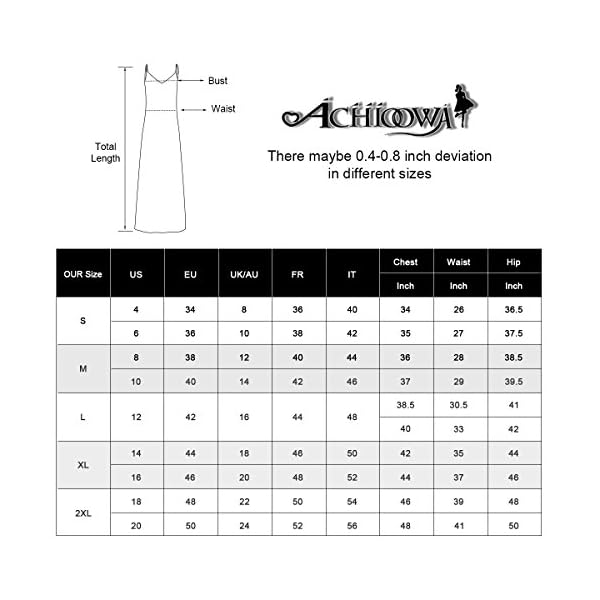 Bust
Waist
Total Length

ACHIOOWA

There maybe 0.4-0.8 inch deviation in different sizes

| OUR Size | US | EU | UK/AU | FR | IT | Chest Inch | Waist Inch | Hip Inch |
|---|---|---|---|---|---|---|---|---|
| S | 4 | 34 | 8 | 36 | 40 | 34 | 26 | 36.5 |
| | 6 | 36 | 10 | 38 | 42 | 35 | 27 | 37.5 |
| M | 8 | 38 | 12 | 40 | 44 | 36 | 28 | 38.5 |
| | 10 | 40 | 14 | 42 | 46 | 37 | 29 | 39.5 |
| L | 12 | 42 | 16 | 44 | 48 | 38.5 | 30.5 | 41 |
| | | | | | | 40 | 33 | 42 |
| XL | 14 | 44 | 18 | 46 | 50 | 42 | 35 | 44 |
| | 16 | 46 | 20 | 48 | 52 | 44 | 37 | 46 |
| 2XL | 18 | 48 | 22 | 50 | 54 | 46 | 39 | 48 |
| | 20 | 50 | 24 | 52 | 56 | 48 | 41 | 50 |